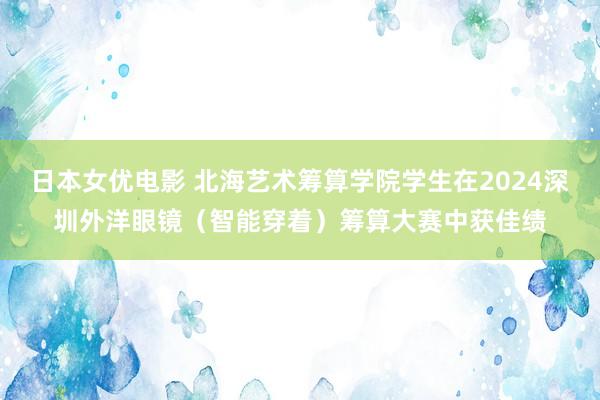 日本女优电影 北海艺术筹算学院学生在2024深圳外洋眼镜（智能穿着）筹算大赛中获佳绩